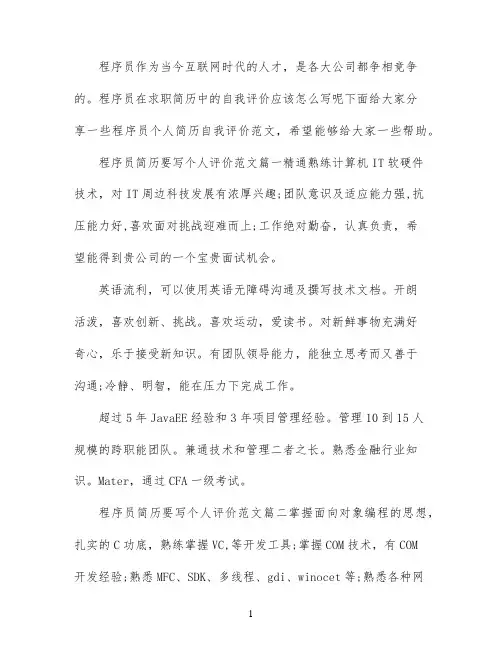 程序员作为当今互联网时代的人才，是各大公司都争相竞争的。程序员在求职简历中的自我评价应该怎么写呢下面给大家分享一些程序员个人简历自我评价范文，希望能够给大家一些帮助。

程序员简历要写个人评价范文篇一精通熟练计算机 IT 软硬件技术，对 IT 周边科技发展有浓厚兴趣;团队意识及适应能力强,抗压能力好,喜欢面对挑战迎难而上;工作绝对勤奋，认真负责，希望能得到贵公司的一个宝贵面试机会。

英语流利，可以使用英语无障碍沟通及撰写技术文档。开朗活泼，喜欢创新、挑战。喜欢运动，爱读书。对新鲜事物充满好奇心，乐于接受新知识。有团队领导能力，能独立思考而又善于沟通;冷静、明智，能在压力下完成工作。

超过 5 年 JavaEE 经验和 3 年项目管理经验。管理 10 到 15 人规模的跨职能团队。兼通技术和管理二者之长。熟悉金融行业知识。Mater，通过 CFA 一级考试。

程序员简历要写个人评价范文篇二掌握面向对象编程的思想，扎实的 C 功底，熟练掌握 VC,等开发工具;掌握 COM 技术，有 COM 开发经验;熟悉 MFC、SDK、多线程、gdi、winocet 等;熟悉各种网

1